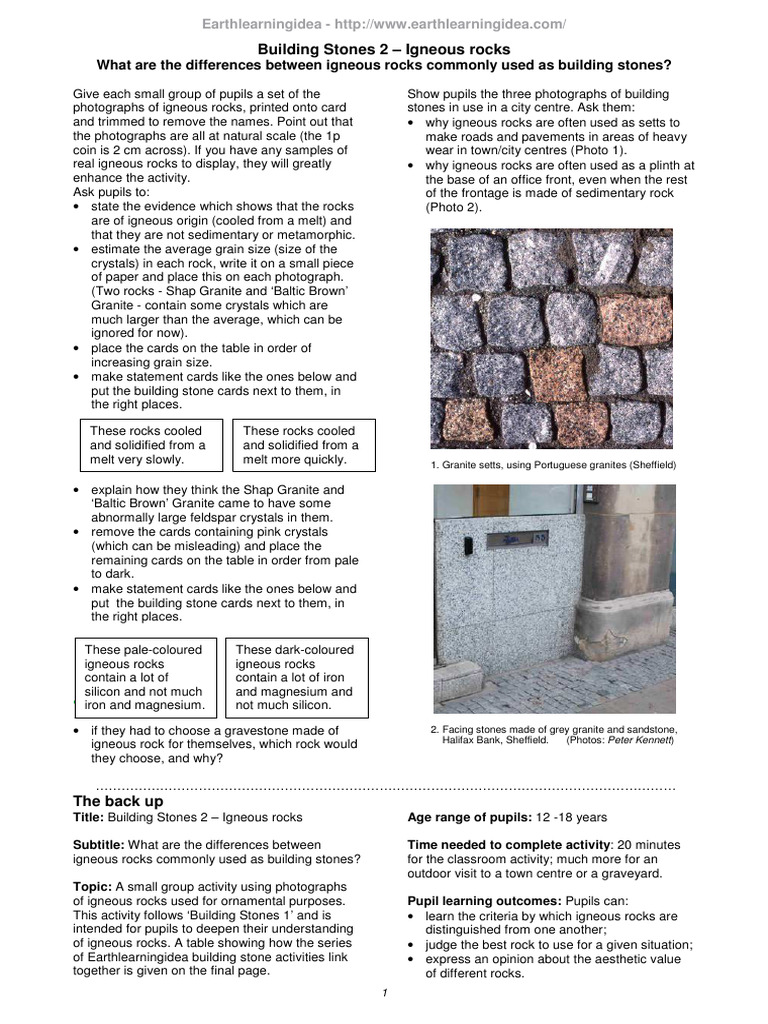 Earthlearningidea - http://www.earthlearningidea.com/

Building Stones 2 – Igneous rocks
What are the differences between igneous rocks commonly used as building stones?

Give each small group of pupils a set of the photographs of igneous rocks, printed onto card and trimmed to remove the names. Point out that the photographs are all at natural scale (the 1p coin is 2 cm across). If you have any samples of real igneous rocks to display, they will greatly enhance the activity.
Ask pupils to:
• state the evidence which shows that the rocks are of igneous origin (cooled from a melt) and that they are not sedimentary or metamorphic.
• estimate the average grain size (size of the crystals) in each rock, write it on a small piece of paper and place this on each photograph. (Two rocks - Shap Granite and 'Baltic Brown' Granite - contain some crystals which are much larger than the average, which can be ignored for now).
• place the cards on the table in order of increasing grain size.
• make statement cards like the ones below and put the building stone cards next to them, in the right places.

These rocks cooled and solidified from a melt very slowly.

These rocks cooled and solidified from a melt more quickly.

• explain how they think the Shap Granite and 'Baltic Brown' Granite came to have some abnormally large feldspar crystals in them.
• remove the cards containing pink crystals (which can be misleading) and place the remaining cards on the table in order from pale to dark.
• make statement cards like the ones below and put the building stone cards next to them, in the right places.

These pale-coloured igneous rocks contain a lot of silicon and not much iron and magnesium.

These dark-coloured igneous rocks contain a lot of iron and magnesium and not much silicon.

• if they had to choose a gravestone made of igneous rock for themselves, which rock would they choose, and why?

Show pupils the three photographs of building stones in use in a city centre. Ask them:
• why igneous rocks are often used as setts to make roads and pavements in areas of heavy wear in town/city centres (Photo 1).
• why igneous rocks are often used as a plinth at the base of an office front, even when the rest of the frontage is made of sedimentary rock (Photo 2).

1. Granite setts, using Portuguese granites (Sheffield)

2. Facing stones made of grey granite and sandstone, Halifax Bank, Sheffield. (Photos: Peter Kennett)

The back up
Title: Building Stones 2 – Igneous rocks

Subtitle: What are the differences between igneous rocks commonly used as building stones?

Topic: A small group activity using photographs of igneous rocks used for ornamental purposes. This activity follows 'Building Stones 1' and is intended for pupils to deepen their understanding of igneous rocks. A table showing how the series of Earthlearningidea building stone activities link together is given on the final page.

Age range of pupils: 12 -18 years

Time needed to complete activity: 20 minutes for the classroom activity; much more for an outdoor visit to a town centre or a graveyard.

Pupil learning outcomes: Pupils can:
• learn the criteria by which igneous rocks are distinguished from one another;
• judge the best rock to use for a given situation;
• express an opinion about the aesthetic value of different rocks.

1